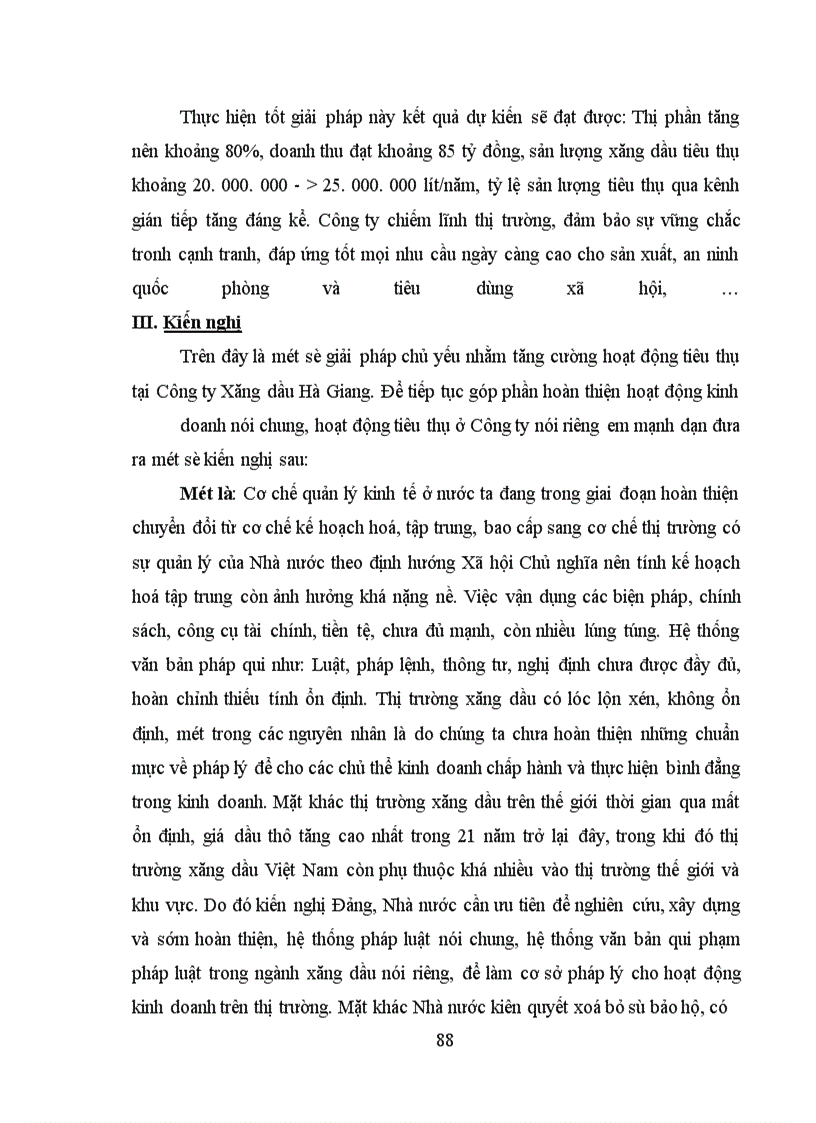 Thực hiện tốt giải pháp này kết quả dự kiến sẽ đạt được: Thị phần tăng nên khoảng 80%, doanh thu đạt khoảng 85 tỷ đồng, sản lượng xăng dầu tiêu thụ khoảng 20. 000. 000 - > 25. 000. 000 lít/năm, tỷ lệ sản lượng tiêu thụ qua kênh gián tiếp tăng đáng kể. Công ty chiếm lĩnh thị trường, đảm bảo sự vững chắc tronh cạnh tranh, đáp ứng tốt mọi nhu cầu ngày càng cao cho sản xuất, an ninh quốc phòng và tiêu dùng xã hội, …

III. Kiến nghị

Trên đây là mét sè giải pháp chủ yếu nhằm tăng cường hoạt động tiêu thụ tại Công ty Xăng dầu Hà Giang. Để tiếp tục góp phần hoàn thiện hoạt động kinh doanh nói chung, hoạt động tiêu thụ ở Công ty nói riêng em mạnh dạn đưa ra mét sè kiến nghị sau:

Mét là: Cơ chế quản lý kinh tế ở nước ta đang trong giai đoạn hoàn thiện chuyển đổi từ cơ chế kế hoạch hoá, tập trung, bao cấp sang cơ chế thị trường có sự quản lý của Nhà nước theo định hướng Xã hội Chủ nghĩa nên tính kế hoạch hoá tập trung còn ảnh hưởng khá nặng nề. Việc vận dụng các biện pháp, chính sách, công cụ tài chính, tiền tệ, chưa đủ mạnh, còn nhiều lúng túng. Hệ thống văn bản pháp qui như: Luật, pháp lệnh, thông tư, nghị định chưa được đầy đủ, hoàn chỉnh thiếu tính ổn định. Thị trường xăng dầu có lóc lộn xén, không ổn định, mét trong các nguyên nhân là do chúng ta chưa hoàn thiện những chuẩn mực về pháp lý để cho các chủ thể kinh doanh chấp hành và thực hiện bình đẳng trong kinh doanh. Mặt khác thị trường xăng dầu trên thế giới thời gian qua mất ổn định, giá dầu thô tăng cao nhất trong 21 năm trở lại đây, trong khi đó thị trường xăng dầu Việt Nam còn phụ thuộc khá nhiều vào thị trường thế giới và khu vực. Do đó kiến nghị Đảng, Nhà nước cần ưu tiên để nghiên cứu, xây dựng và sớm hoàn thiện, hệ thống pháp luật nói chung, hệ thống văn bản qui phạm pháp luật trong ngành xăng dầu nói riêng, để làm cơ sở pháp lý cho hoạt động kinh doanh trên thị trường. Mặt khác Nhà nước kiên quyết xoá bỏ sù bảo hộ, có

88